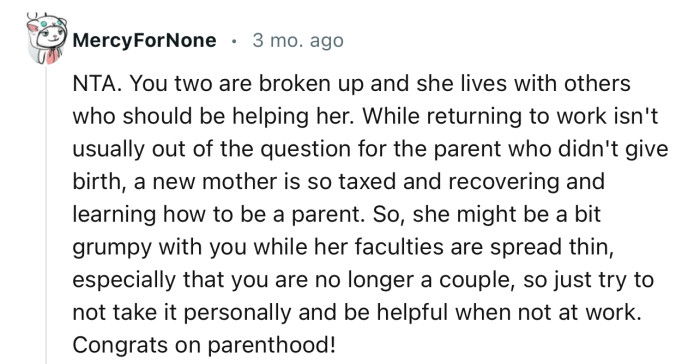 MercyForNone · 3 mo. ago

NTA. You two are broken up and she lives with others who should be helping her. While returning to work isn't usually out of the question for the parent who didn't give birth, a new mother is so taxed and recovering and learning how to be a parent. So, she might be a bit grumpy with you while her faculties are spread thin, especially that you are no longer a couple, so just try to not take it personally and be helpful when not at work. Congrats on parenthood!